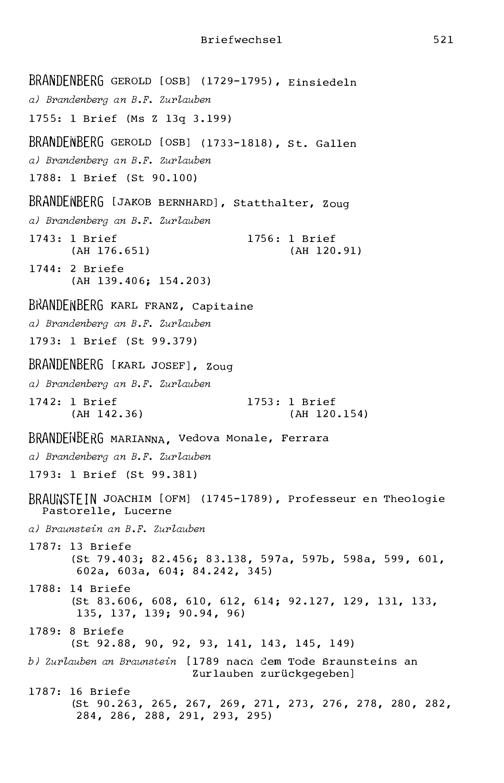 Briefwechsel 521

BRANDENBERG GEROLD [OSB] (1729-1795), Einsiedeln

a) Brandenberg an B.F. Zurlauben

1755: 1 Brief (Ms Z 13q 3.199)

BRANDENBERG GEROLD [OSB] (1733-1818), St. Gallen

a) Brandenberg an B.F. Zurlauben

1788: 1 Brief (St 90.100)

BRANDENBERG [JAKOB BERNHARD], Statthalter, Zoug

a) Brandenberg an B.F. Zurlauben

1743: 1 Brief (AH 176.651)

1744: 2 Briefe (AH 139.406; 154.203)

1756: 1 Brief (AH 120.91)

BRANDENBERG KARL FRANZ, Capitaine

a) Brandenberg an B.F. Zurlauben

1793: 1 Brief (St 99.379)

BRANDENBERG [KARL JOSEF], Zoug

a) Brandenberg an B.F. Zurlauben

1742: 1 Brief (AH 142.36)

1753: 1 Brief (AH 120.154)

BRANDENBERG MARIANNA, Vedova Monale, Ferrara

a) Brandenberg an B.F. Zurlauben

1793: 1 Brief (St 99.381)

BRAUNSTEIN JOACHIM [OFM] (1745-1789), Professeur en Theologie Pastorelle, Lucerne

a) Braunstein an B.F. Zurlauben

1787: 13 Briefe (St 79.403; 82.456; 83.138, 597a, 597b, 598a, 599, 601, 602a, 603a, 604; 84.242, 345)

1788: 14 Briefe (St 83.606, 608, 610, 612, 614; 92.127, 129, 131, 133, 135, 137, 139; 90.94, 96)

1789: 8 Briefe (St 92.88, 90, 92, 93, 141, 143, 145, 149)

b) Zurlauben an Braunstein [1789 nach dem Tode Braunsteins an Zurlauben zurückgegeben]

1787: 16 Briefe (St 90.263, 265, 267, 269, 271, 273, 276, 278, 280, 282, 284, 286, 288, 291, 293, 295)